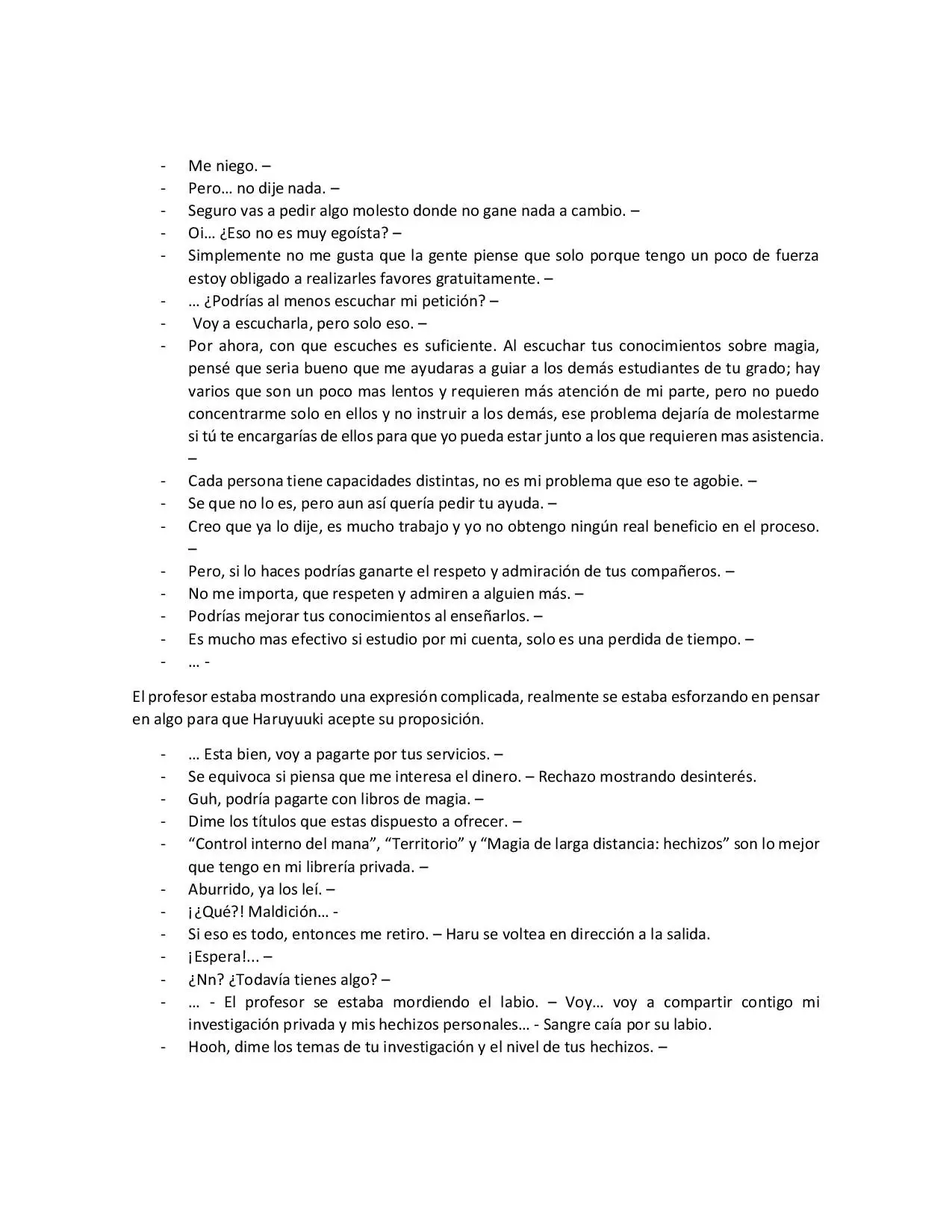 - Me niego. –
- Pero… no dije nada. –
- Seguro vas a pedir algo molesto donde no gane nada a cambio. –
- Oi… ¿Eso no es muy egoísta? –
- Simplemente no me gusta que la gente piense que solo porque tengo un poco de fuerza estoy obligado a realizarles favores gratuitamente. –
- … ¿Podrías al menos escuchar mi petición? –
- Voy a escucharla, pero solo eso. –
- Por ahora, con que escuches es suficiente. Al escuchar tus conocimientos sobre magia, pensé que seria bueno que me ayudaras a guiar a los demás estudiantes de tu grado; hay varios que son un poco mas lentos y requieren más atención de mi parte, pero no puedo concentrarme solo en ellos y no instruir a los demás, ese problema dejaría de molestarme si tú te encargarías de ellos para que yo pueda estar junto a los que requieren mas asistencia. –
- Cada persona tiene capacidades distintas, no es mi problema que eso te agobie. –
- Se que no lo es, pero aun así quería pedir tu ayuda. –
- Creo que ya lo dije, es mucho trabajo y yo no obtengo ningún real beneficio en el proceso. –
- Pero, si lo haces podrías ganarte el respeto y admiración de tus compañeros. –
- No me importa, que respeten y admiren a alguien más. –
- Podrías mejorar tus conocimientos al enseñarlos. –
- Es mucho mas efectivo si estudio por mi cuenta, solo es una perdida de tiempo. –
- … -

El profesor estaba mostrando una expresión complicada, realmente se estaba esforzando en pensar en algo para que Haruyuuki acepte su proposición.

- … Esta bien, voy a pagarte por tus servicios. –
- Se equivoca si piensa que me interesa el dinero. – Rechazo mostrando desinterés.
- Guh, podría pagarte con libros de magia. –
- Dime los títulos que estas dispuesto a ofrecer. –
- "Control interno del mana", "Territorio" y "Magia de larga distancia: hechizos" son lo mejor que tengo en mi librería privada. –
- Aburrido, ya los leí. –
- ¡¿Qué?! Maldición… -
- Si eso es todo, entonces me retiro. – Haru se voltea en dirección a la salida.
- ¡Espera!... –
- ¿Nn? ¿Todavía tienes algo? –
- … - El profesor se estaba mordiendo el labio. – Voy… voy a compartir contigo mi investigación privada y mis hechizos personales… - Sangre caía por su labio.
- Hooh, dime los temas de tu investigación y el nivel de tus hechizos. –